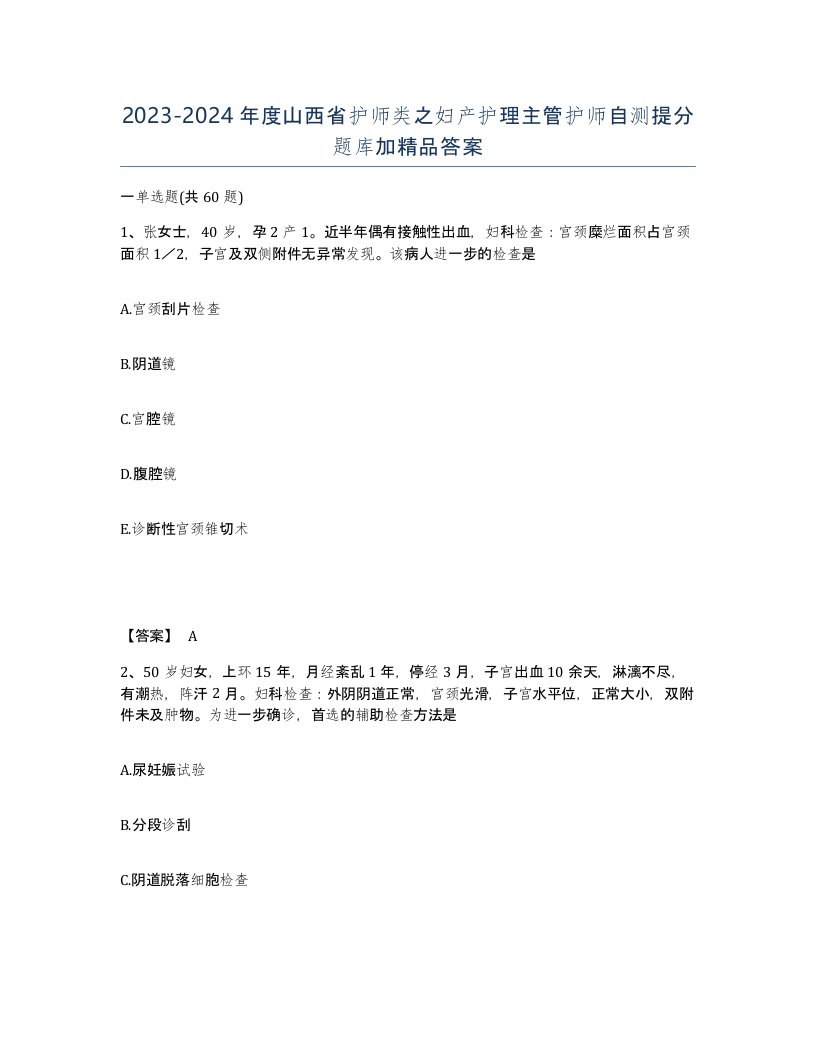 2023-2024年度山西省护师类之妇产护理主管护师自测提分题库加精品答案

一单选题(共60题)

1、张女士，40岁，孕2产1。近半年偶有接触性出血，妇科检查：宫颈糜烂面积占宫颈面积1／2，子宫及双侧附件无异常发现。该病人进一步的检查是

A.宫颈刮片检查

B.阴道镜

C.宫腔镜

D.腹腔镜

E.诊断性宫颈锥切术

【答案】 A

2、50岁妇女，上环15年，月经紊乱1年，停经3月，子宫出血10余天，淋漓不尽，有潮热，阵汗2月。妇科检查：外阴阴道正常，宫颈光滑，子宫水平位，正常大小，双附件未及肿物。为进一步确诊，首选的辅助检查方法是

A.尿妊娠试验

B.分段诊刮

C.阴道脱落细胞检查